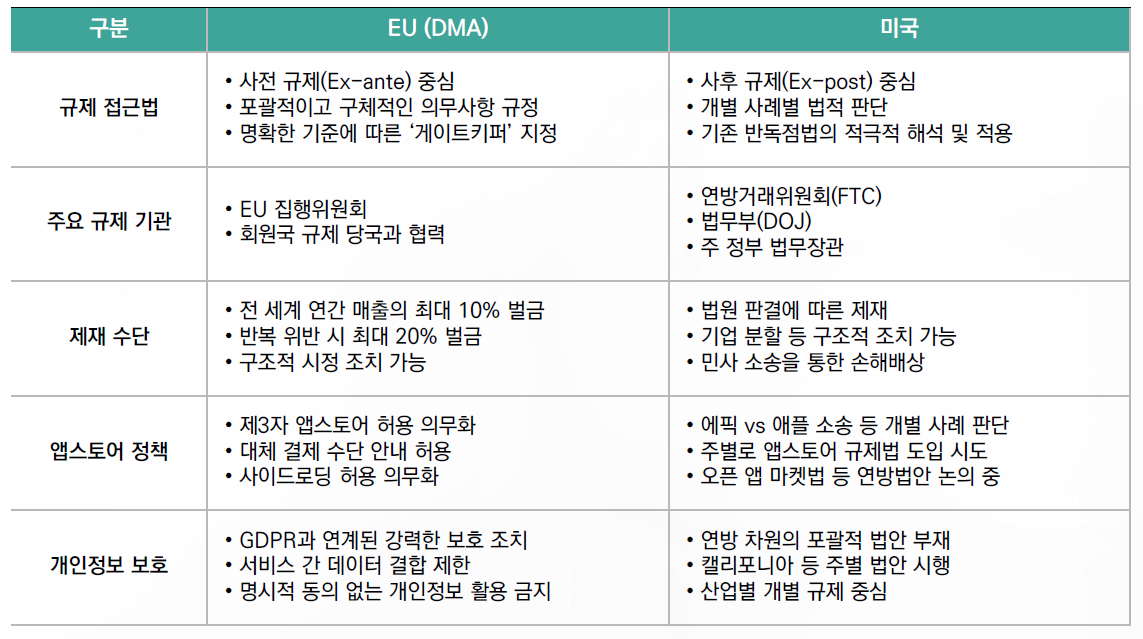 | 구분 | EU (DMA) | 미국 |
|---|---|---|
| 규제 접근법 | • 사전 규제(Ex-ante) 중심<br>• 포괄적이고 구체적인 의무사항 규정<br>• 명확한 기준에 따른 '게이트키퍼' 지정 | • 사후 규제(Ex-post) 중심<br>• 개별 사례별 법적 판단<br>• 기존 반독점법의 적극적 해석 및 적용 |
| 주요 규제 기관 | • EU 집행위원회<br>• 회원국 규제 당국과 협력 | • 연방거래위원회(FTC)<br>• 법무부(DOJ)<br>• 주 정부 법무장관 |
| 제재 수단 | • 전 세계 연간 매출의 최대 10% 벌금<br>• 반복 위반 시 최대 20% 벌금<br>• 구조적 시정 조치 가능 | • 법원 판결에 따른 제재<br>• 기업 분할 등 구조적 조치 가능<br>• 민사 소송을 통한 손해배상 |
| 앱스토어 정책 | • 제3자 앱스토어 허용 의무화<br>• 대체 결제 수단 안내 허용<br>• 사이드로딩 허용 의무화 | • 에픽 vs 애플 소송 등 개별 사례 판단<br>• 주별로 앱스토어 규제법 도입 시도<br>• 오픈 앱 마켓법 등 연방법안 논의 중 |
| 개인정보 보호 | • GDPR과 연계된 강력한 보호 조치<br>• 서비스 간 데이터 결합 제한<br>• 명시적 동의 없는 개인정보 활용 금지 | • 연방 차원의 포괄적 법안 부재<br>• 캘리포니아 등 주별 법안 시행<br>• 산업별 개별 규제 중심 |